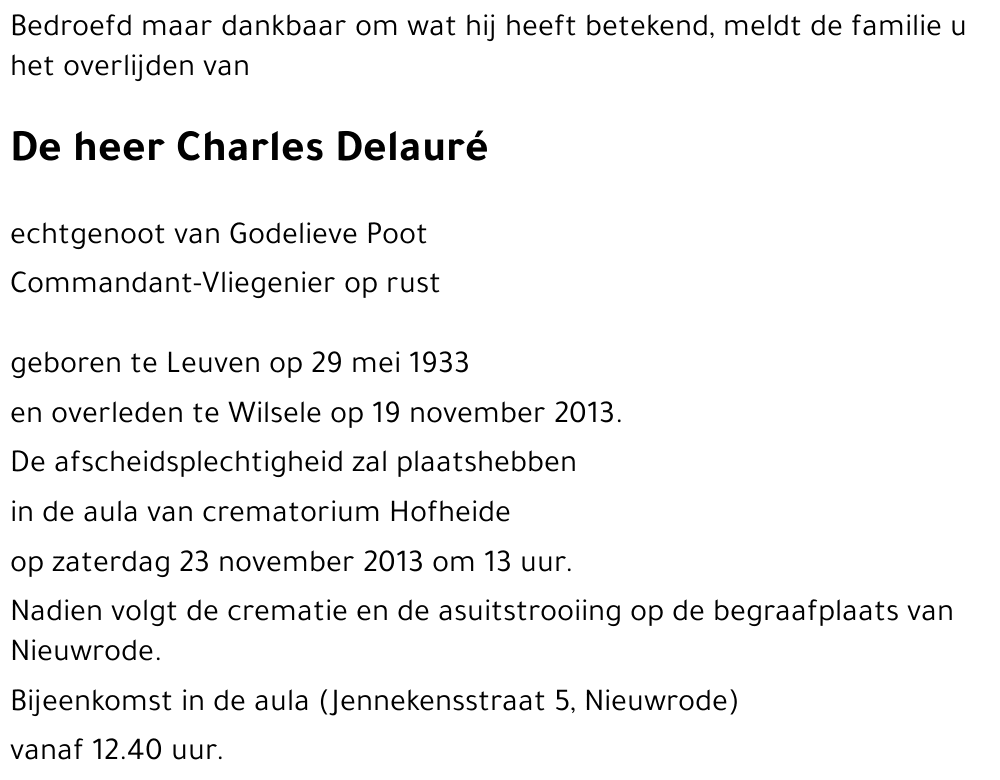 Bedroefd maar dankbaar om wat hij heeft betekend, meldt de familie u het overlijden van

De heer Charles Delauré

echtgenoot van Godelieve Poot

Commandant-Vliegenier op rust

geboren te Leuven op 29 mei 1933

en overleden te Wilsele op 19 november 2013.

De afscheidsplechtigheid zal plaatshebben

in de aula van crematorium Hofheide

op zaterdag 23 november 2013 om 13 uur.

Nadien volgt de crematie en de asuitstrooiing op de begraafplaats van Nieuwrode.

Bijeenkomst in de aula (Jennekensstraat 5, Nieuwrode)

vanaf 12.40 uur.